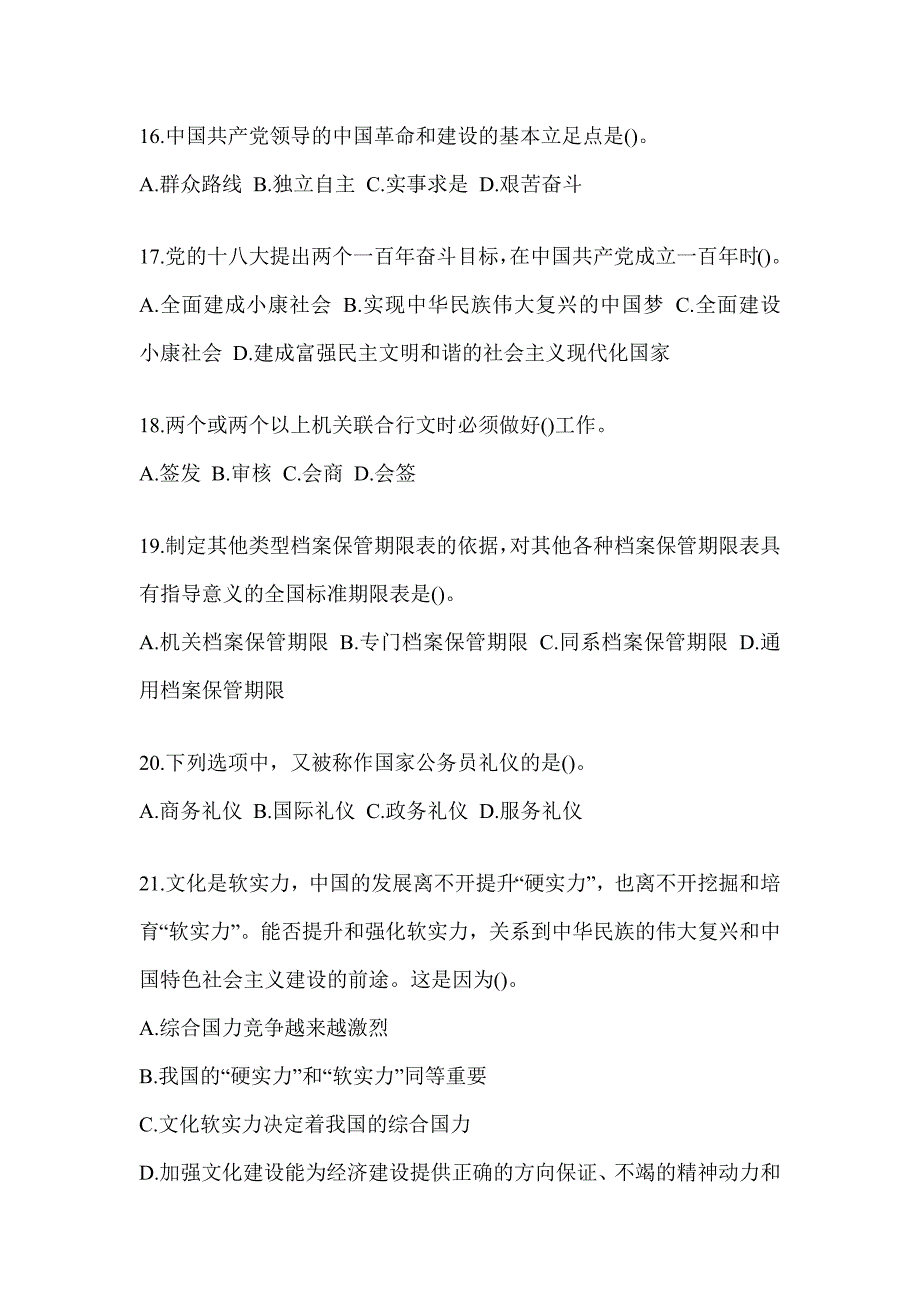 16.中国共产党领导的中国革命和建设的基本立足点是()。

A.群众路线 B.独立自主 C.实事求是 D.艰苦奋斗

17.党的十八大提出两个一百年奋斗目标，在中国共产党成立一百年时()。

A.全面建成小康社会 B.实现中华民族伟大复兴的中国梦 C.全面建设小康社会 D.建成富强民主文明和谐的社会主义现代化国家

18.两个或两个以上机关联合行文时必须做好()工作。

A.签发 B.审核 C.会商 D.会签

19.制定其他类型档案保管期限表的依据，对其他各种档案保管期限表具有指导意义的全国标准期限表是()。

A.机关档案保管期限 B.专门档案保管期限 C.同系档案保管期限 D.通用档案保管期限

20.下列选项中，又被称作国家公务员礼仪的是()。

A.商务礼仪 B.国际礼仪 C.政务礼仪 D.服务礼仪

21.文化是软实力，中国的发展离不开提升“硬实力”，也离不开挖掘和培育“软实力”。能否提升和强化软实力，关系到中华民族的伟大复兴和中国特色社会主义建设的前途。这是因为()。

A.综合国力竞争越来越激烈

B.我国的“硬实力”和“软实力”同等重要

C.文化软实力决定着我国的综合国力

D.加强文化建设能为经济建设提供正确的方向保证、不竭的精神动力和